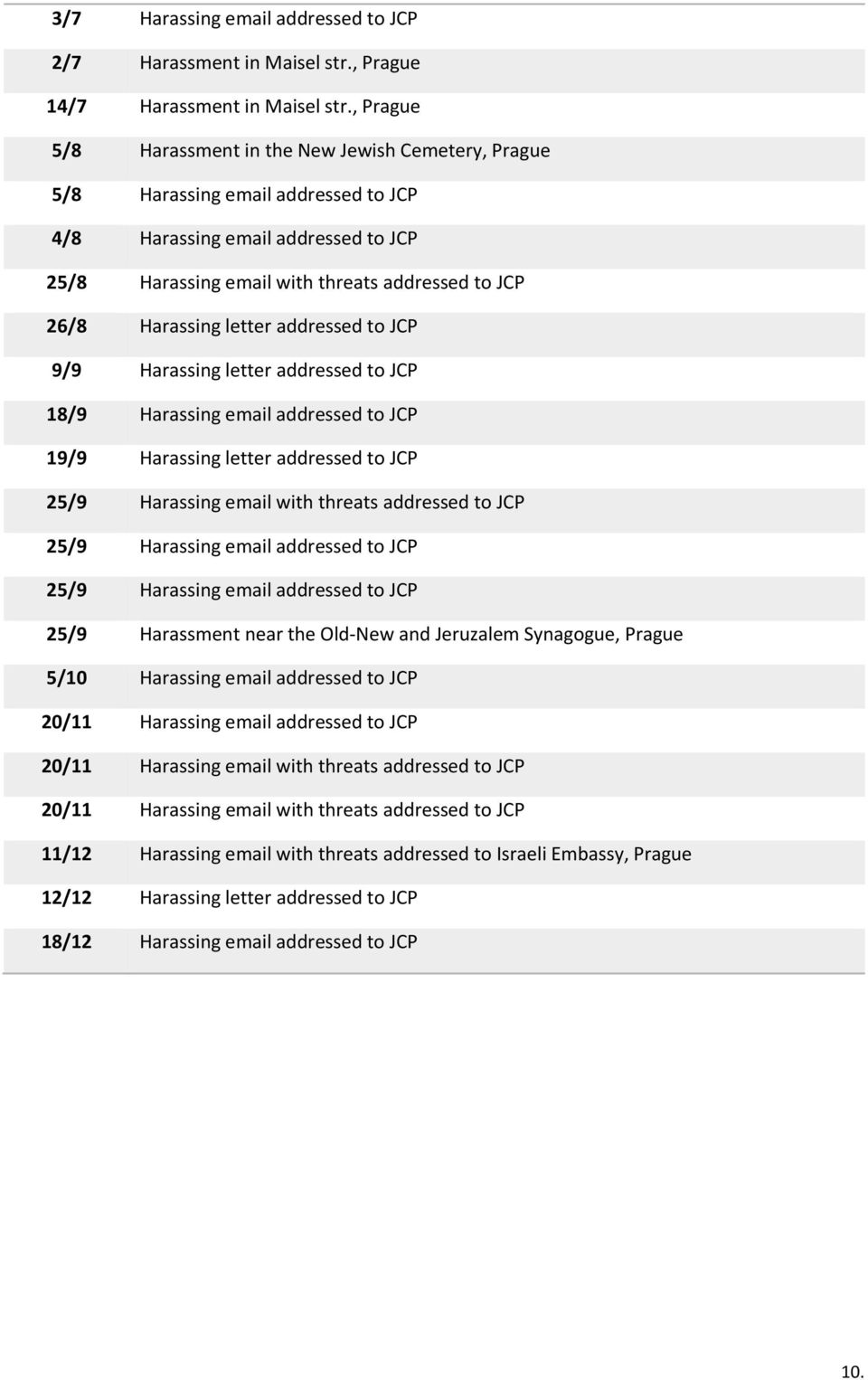 | | |
|---|---|
| 3/7 | Harassing email addressed to JCP |
| 2/7 | Harassment in Maisel str., Prague |
| 14/7 | Harassment in Maisel str., Prague |
| 5/8 | Harassment in the New Jewish Cemetery, Prague |
| 5/8 | Harassing email addressed to JCP |
| 4/8 | Harassing email addressed to JCP |
| 25/8 | Harassing email with threats addressed to JCP |
| 26/8 | Harassing letter addressed to JCP |
| 9/9 | Harassing letter addressed to JCP |
| 18/9 | Harassing email addressed to JCP |
| 19/9 | Harassing letter addressed to JCP |
| 25/9 | Harassing email with threats addressed to JCP |
| 25/9 | Harassing email addressed to JCP |
| 25/9 | Harassing email addressed to JCP |
| 25/9 | Harassment near the Old-New and Jeruzalem Synagogue, Prague |
| 5/10 | Harassing email addressed to JCP |
| 20/11 | Harassing email addressed to JCP |
| 20/11 | Harassing email with threats addressed to JCP |
| 20/11 | Harassing email with threats addressed to JCP |
| 11/12 | Harassing email with threats addressed to Israeli Embassy, Prague |
| 12/12 | Harassing letter addressed to JCP |
| 18/12 | Harassing email addressed to JCP |

10.